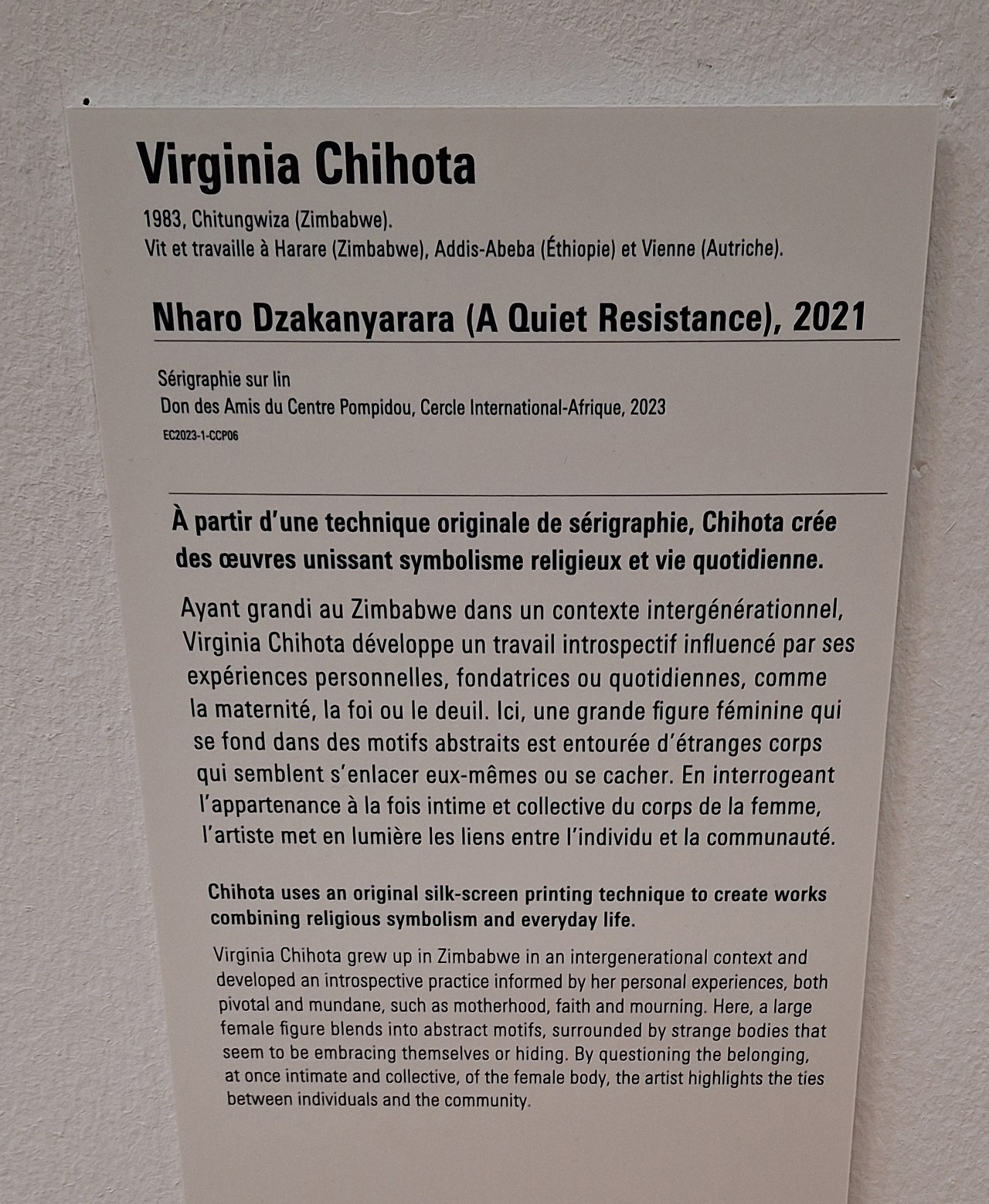 Virginia Chihota

1983, Chitungwiza (Zimbabwe).
Vit et travaille à Harare (Zimbabwe), Addis-Abeba (Éthiopie) et Vienne (Autriche).

Nharo Dzakanyarara (A Quiet Resistance), 2021

Sérigraphie sur lin
Don des Amis du Centre Pompidou, Cercle International-Afrique, 2023
EC2023-1-CCP06

À partir d'une technique originale de sérigraphie, Chihota crée des œuvres unissant symbolisme religieux et vie quotidienne.

Ayant grandi au Zimbabwe dans un contexte intergénérationnel, Virginia Chihota développe un travail introspectif influencé par ses expériences personnelles, fondatrices ou quotidiennes, comme la maternité, la foi ou le deuil. Ici, une grande figure féminine qui se fond dans des motifs abstraits est entourée d'étranges corps qui semblent s'enlacer eux-mêmes ou se cacher. En interrogeant l'appartenance à la fois intime et collective du corps de la femme, l'artiste met en lumière les liens entre l'individu et la communauté.

Chihota uses an original silk-screen printing technique to create works combining religious symbolism and everyday life.

Virginia Chihota grew up in Zimbabwe in an intergenerational context and developed an introspective practice informed by her personal experiences, both pivotal and mundane, such as motherhood, faith and mourning. Here, a large female figure blends into abstract motifs, surrounded by strange bodies that seem to be embracing themselves or hiding. By questioning the belonging, at once intimate and collective, of the female body, the artist highlights the ties between individuals and the community.